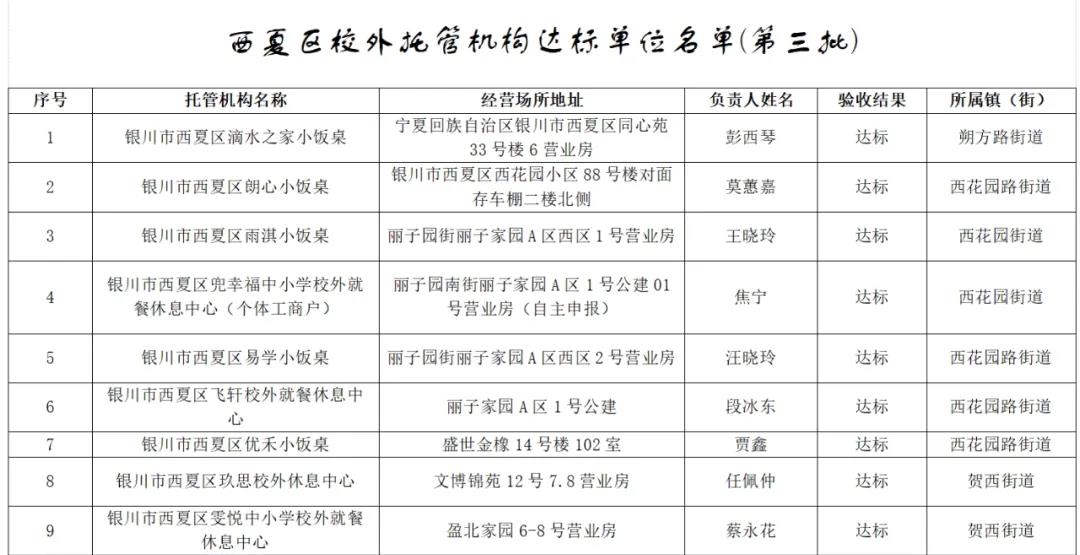 西夏区校外托管机构达标单位名单(第三批)

| 序号 | 托管机构名称 | 经营场所地址 | 负责人姓名 | 验收结果 | 所属镇（街） |
|---|---|---|---|---|---|
| 1 | 银川市西夏区滴水之家小饭桌 | 宁夏回族自治区银川市西夏区同心苑33号楼6营业房 | 彭西琴 | 达标 | 朔方路街道 |
| 2 | 银川市西夏区朗心小饭桌 | 银川市西夏区西花园小区88号楼对面存车棚二楼北侧 | 莫蕙嘉 | 达标 | 西花园路街道 |
| 3 | 银川市西夏区雨淇小饭桌 | 丽子园街丽子家园A区西区1号营业房 | 王晓玲 | 达标 | 西花园街道 |
| 4 | 银川市西夏区兜幸福中小学校外就餐休息中心（个体工商户） | 丽子园南街丽子家园A区1号公建01号营业房（自主申报） | 焦宁 | 达标 | 西花园街道 |
| 5 | 银川市西夏区易学小饭桌 | 丽子园街丽子家园A区西区2号营业房 | 汪晓玲 | 达标 | 西花园路街道 |
| 6 | 银川市西夏区飞轩校外就餐休息中心 | 丽子家园A区1号公建 | 段冰东 | 达标 | 西花园路街道 |
| 7 | 银川市西夏区优禾小饭桌 | 盛世金橡14号楼102室 | 贾鑫 | 达标 | 西花园路街道 |
| 8 | 银川市西夏区玖思校外休息中心 | 文博锦苑12号7.8营业房 | 任佩仲 | 达标 | 贺西街道 |
| 9 | 银川市西夏区雯悦中小学校外就餐休息中心 | 盈北家园6-8号营业房 | 蔡永花 | 达标 | 贺西街道 |